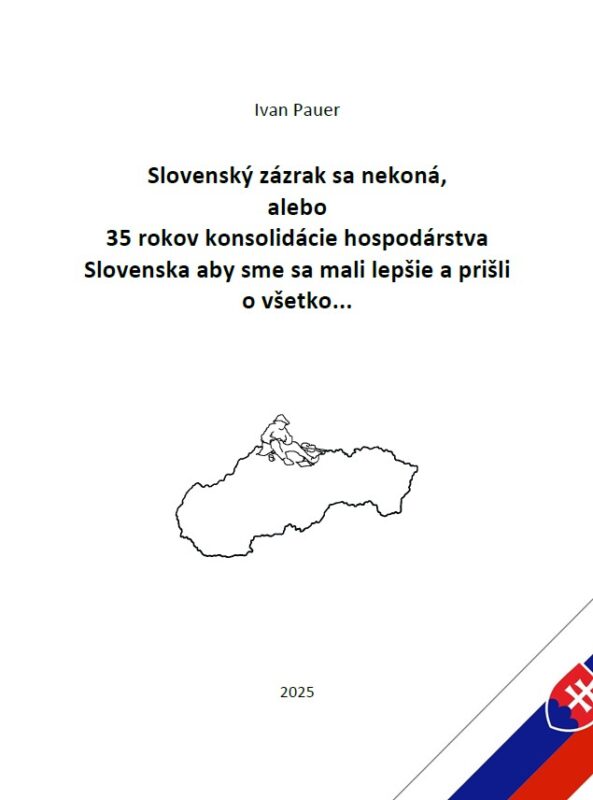 Ivan Pauer

Slovenský zázrak sa nekoná,
alebo
35 rokov konsolidácie hospodárstva
Slovenska aby sme sa mali lepšie a prišli
o všetko...

2025